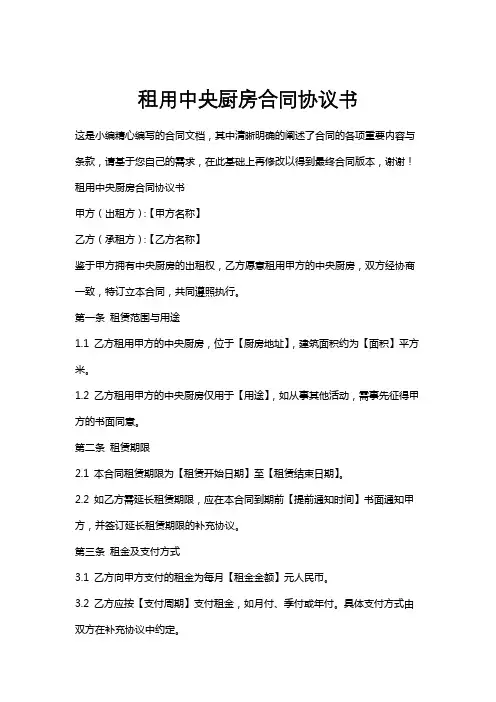 租用中央厨房合同协议书

这是小编精心编写的合同文档，其中清晰明确的阐述了合同的各项重要内容与条款，请基于您自己的需求，在此基础上再修改以得到最终合同版本，谢谢！

租用中央厨房合同协议书

甲方（出租方）:【甲方名称】

乙方（承租方）:【乙方名称】

鉴于甲方拥有中央厨房的出租权，乙方愿意租用甲方的中央厨房，双方经协商一致，特订立本合同，共同遵照执行。

第一条 租赁范围与用途

1.1 乙方租用甲方的中央厨房，位于【厨房地址】，建筑面积约为【面积】平方米。

1.2 乙方租用甲方的中央厨房仅用于【用途】，如从事其他活动，需事先征得甲方的书面同意。

第二条 租赁期限

2.1 本合同租赁期限为【租赁开始日期】至【租赁结束日期】。

2.2 如乙方需延长租赁期限，应在本合同到期前【提前通知时间】书面通知甲方，并签订延长租赁期限的补充协议。

第三条 租金及支付方式

3.1 乙方向甲方支付的租金为每月【租金金额】元人民币。

3.2 乙方应按【支付周期】支付租金，如月付、季付或年付。具体支付方式由双方在补充协议中约定。